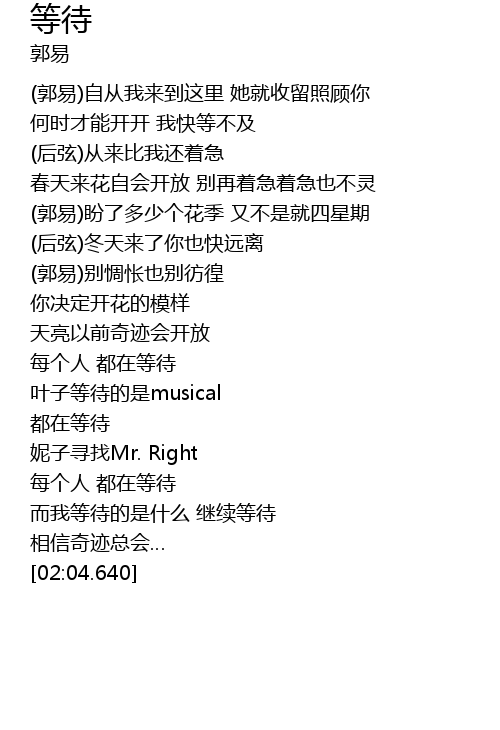 等待
郭易

(郭易)自从我来到这里 她就收留照顾你
何时才能开开 我快等不及
(后弦)从来比我还着急
春天来花自会开放 别再着急着急也不灵
(郭易)盼了多少个花季 又不是就四星期
(后弦)冬天来了你也快远离
(郭易)别惆怅也别彷徨
你决定开花的模样
天亮以前奇迹会开放
每个人 都在等待
叶子等待的是musical
都在等待
妮子寻找Mr. Right
每个人 都在等待
而我等待的是什么 继续等待
相信奇迹总会...
[02:04.640]